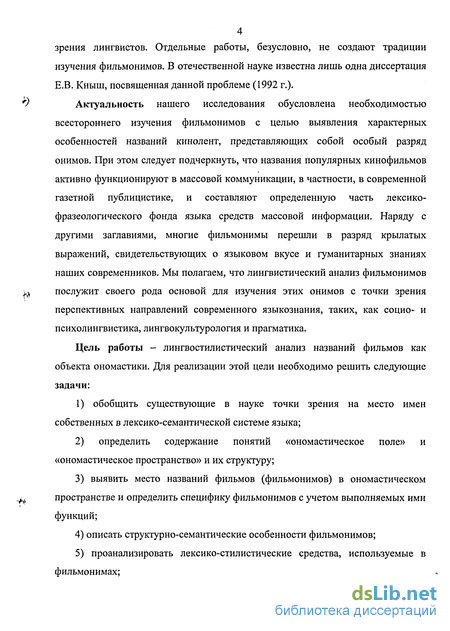 4

зрения лингвистов. Отдельные работы, безусловно, не создают традиции изучения фильмонимов. В отечественной науке известна лишь одна диссертация Е.В. Кныш, посвященная данной проблеме (1992 г.).

Актуальность нашего исследования обусловлена необходимостью всестороннего изучения фильмонимов с целью выявления характерных особенностей названий кинолент, представляющих собой особый разряд онимов. При этом следует подчеркнуть, что названия популярных кинофильмов активно функционируют в массовой коммуникации, в частности, в современной газетной публицистике, и составляют определенную часть лексико-фразеологического фонда языка средств массовой информации. Наряду с другими заглавиями, многие фильмонимы перешли в разряд крылатых выражений, свидетельствующих о языковом вкусе и гуманитарных знаниях наших современников. Мы полагаем, что лингвистический анализ фильмонимов послужит своего рода основой для изучения этих онимов с точки зрения перспективных направлений современного языкознания, таких, как социо- и психолингвистика, лингвокультурология и прагматика.

Цель работы – лингвостилистический анализ названий фильмов как объекта ономастики. Для реализации этой цели необходимо решить следующие задачи:

1) обобщить существующие в науке точки зрения на место имен собственных в лексико-семантической системе языка;

2) определить содержание понятий «ономастическое поле» и «ономастическое пространство» и их структуру;

3) выявить место названий фильмов (фильмонимов) в ономастическом пространстве и определить специфику фильмонимов с учетом выполняемых ими функций;

4) описать структурно-семантические особенности фильмонимов;

5) проанализировать лексико-стилистические средства, используемые в фильмонимах;

dsLib.net
библиотека диссертаций